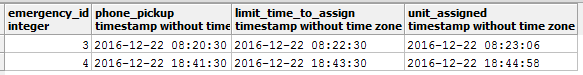 | emergency_id integer | phone_pickup timestamp without time | limit_time_to_assign timestamp without time zone | unit_assigned timestamp without time zone |
|---|---|---|---|
| 3 | 2016-12-22 08:20:30 | 2016-12-22 08:22:30 | 2016-12-22 08:23:06 |
| 4 | 2016-12-22 18:41:30 | 2016-12-22 18:43:30 | 2016-12-22 18:44:58 |